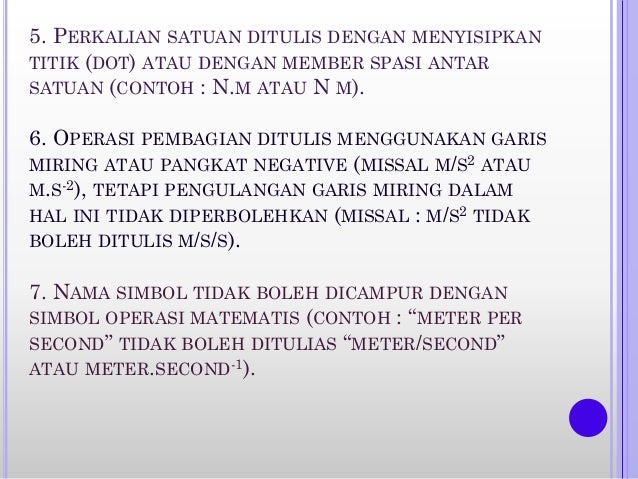 5. Perkalian satuan ditulis dengan menyisipkan titik (dot) atau dengan member spasi antar satuan (contoh : N.m atau N m).

6. Operasi pembagian ditulis menggunakan garis miring atau pangkat negative (missal m/s$^2$ atau m.s$^{-2}$), tetapi pengulangan garis miring dalam hal ini tidak diperbolehkan (missal : m/s$^2$ tidak boleh ditulis m/s/s).

7. Nama simbol tidak boleh dicampur dengan simbol operasi matematis (contoh : “meter per second” tidak boleh ditulias “meter/second” atau meter.second$^{-1}$).